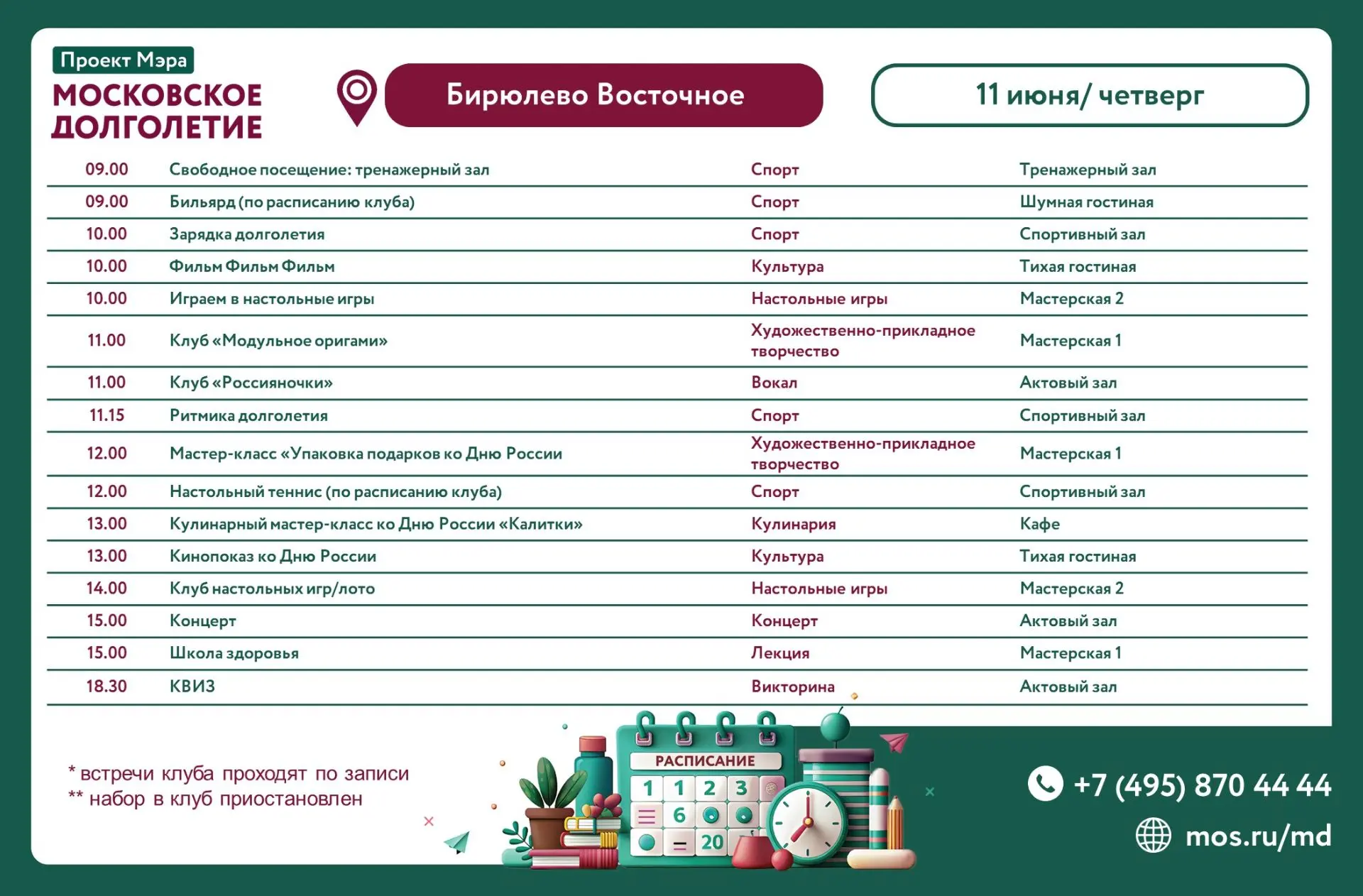 Проект Мэра
МОСКОВСКОЕ ДОЛГОЛЕТИЕ

Бирюлево Восточное

11 июня/ четверг

| 09.00 | Свободное посещение: тренажерный зал | Спорт | Тренажерный зал |
|---|---|---|---|
| 09.00 | Бильярд (по расписанию клуба) | Спорт | Шумная гостиная |
| 10.00 | Зарядка долголетия | Спорт | Спортивный зал |
| 10.00 | Фильм Фильм Фильм | Культура | Тихая гостиная |
| 10.00 | Играем в настольные игры | Настольные игры | Мастерская 2 |
| 11.00 | Клуб «Модульное оригами» | Художественно-прикладное творчество | Мастерская 1 |
| 11.00 | Клуб «Россияночки» | Вокал | Актовый зал |
| 11.15 | Ритмика долголетия | Спорт | Спортивный зал |
| 12.00 | Мастер-класс «Упаковка подарков ко Дню России | Художественно-прикладное творчество | Мастерская 1 |
| 12.00 | Настольный теннис (по расписанию клуба) | Спорт | Спортивный зал |
| 13.00 | Кулинарный мастер-класс ко Дню России «Калитки» | Кулинария | Кафе |
| 13.00 | Кинопоказ ко Дню России | Культура | Тихая гостиная |
| 14.00 | Клуб настольных игр/лото | Настольные игры | Мастерская 2 |
| 15.00 | Концерт | Концерт | Актовый зал |
| 15.00 | Школа здоровья | Лекция | Мастерская 1 |
| 18.30 | КВИЗ | Викторина | Актовый зал |

* встречи клуба проходят по записи
** набор в клуб приостановлен

РАСПИСАНИЕ
1 1 2 3
6
20

+7 (495) 870 44 44
mos.ru/md